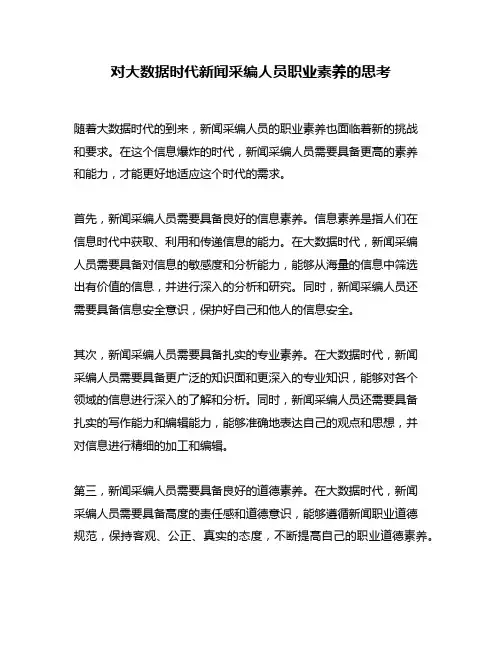 对大数据时代新闻采编人员职业素养的思考

随着大数据时代的到来，新闻采编人员的职业素养也面临着新的挑战和要求。在这个信息爆炸的时代，新闻采编人员需要具备更高的素养和能力，才能更好地适应这个时代的需求。

首先，新闻采编人员需要具备良好的信息素养。信息素养是指人们在信息时代中获取、利用和传递信息的能力。在大数据时代，新闻采编人员需要具备对信息的敏感度和分析能力，能够从海量的信息中筛选出有价值的信息，并进行深入的分析和研究。同时，新闻采编人员还需要具备信息安全意识，保护好自己和他人的信息安全。

其次，新闻采编人员需要具备扎实的专业素养。在大数据时代，新闻采编人员需要具备更广泛的知识面和更深入的专业知识，能够对各个领域的信息进行深入的了解和分析。同时，新闻采编人员还需要具备扎实的写作能力和编辑能力，能够准确地表达自己的观点和思想，并对信息进行精细的加工和编辑。

第三，新闻采编人员需要具备良好的道德素养。在大数据时代，新闻采编人员需要具备高度的责任感和道德意识，能够遵循新闻职业道德规范，保持客观、公正、真实的态度，不断提高自己的职业道德素养。